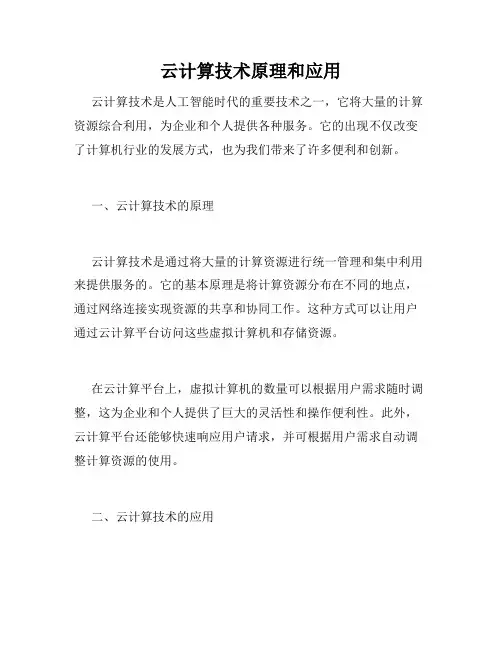 云计算技术原理和应用

云计算技术是人工智能时代的重要技术之一，它将大量的计算资源综合利用，为企业和个人提供各种服务。它的出现不仅改变了计算机行业的发展方式，也为我们带来了许多便利和创新。

一、云计算技术的原理

云计算技术是通过将大量的计算资源进行统一管理和集中利用来提供服务的。它的基本原理是将计算资源分布在不同的地点，通过网络连接实现资源的共享和协同工作。这种方式可以让用户通过云计算平台访问这些虚拟计算机和存储资源。

在云计算平台上，虚拟计算机的数量可以根据用户需求随时调整，这为企业和个人提供了巨大的灵活性和操作便利性。此外，云计算平台还能够快速响应用户请求，并可根据用户需求自动调整计算资源的使用。

二、云计算技术的应用